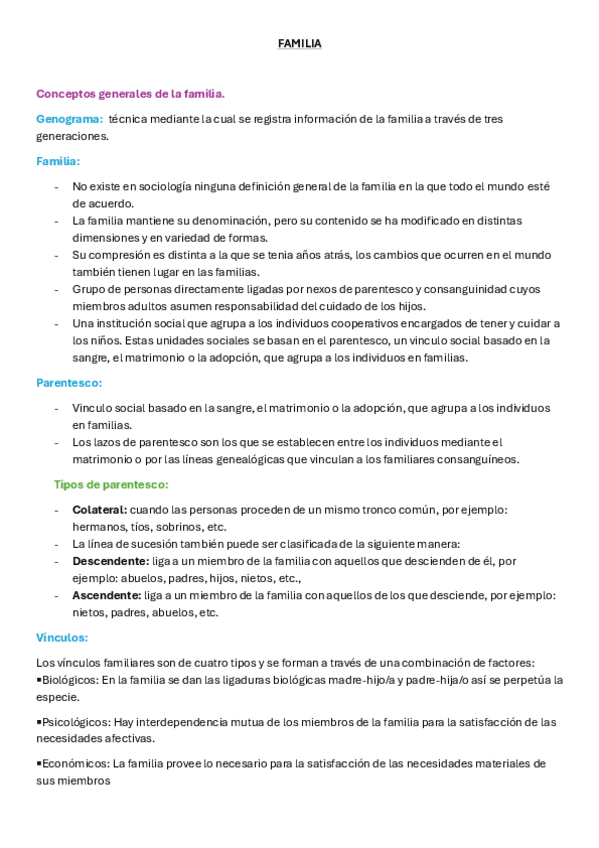 FAMILIA

Conceptos generales de la familia.

Genograma: técnica mediante la cual se registra información de la familia a través de tres generaciones.

Familia:

- No existe en sociología ninguna definición general de la familia en la que todo el mundo esté de acuerdo.
- La familia mantiene su denominación, pero su contenido se ha modificado en distintas dimensiones y en variedad de formas.
- Su compresión es distinta a la que se tenia años atrás, los cambios que ocurren en el mundo también tienen lugar en las familias.
- Grupo de personas directamente ligadas por nexos de parentesco y consanguinidad cuyos miembros adultos asumen responsabilidad del cuidado de los hijos.
- Una institución social que agrupa a los individuos cooperativos encargados de tener y cuidar a los niños. Estas unidades sociales se basan en el parentesco, un vinculo social basado en la sangre, el matrimonio o la adopción, que agrupa a los individuos en familias.

Parentesco:

- Vinculo social basado en la sangre, el matrimonio o la adopción, que agrupa a los individuos en familias.
- Los lazos de parentesco son los que se establecen entre los individuos mediante el matrimonio o por las líneas genealógicas que vinculan a los familiares consanguíneos.

Tipos de parentesco:

- Colateral: cuando las personas proceden de un mismo tronco común, por ejemplo: hermanos, tíos, sobrinos, etc.
- La línea de sucesión también puede ser clasificada de la siguiente manera:
- Descendente: liga a un miembro de la familia con aquellos que descienden de él, por ejemplo: abuelos, padres, hijos, nietos, etc.,
- Ascendente: liga a un miembro de la familia con aquellos de los que desciende, por ejemplo: nietos, padres, abuelos, etc.

Vínculos:

Los vínculos familiares son de cuatro tipos y se forman a través de una combinación de factores:
▪Biológicos: En la familia se dan las ligaduras biológicas madre-hijo/a y padre-hija/o así se perpetúa la especie.

▪Psicológicos: Hay interdependencia mutua de los miembros de la familia para la satisfacción de las necesidades afectivas.

▪Económicos: La familia provee lo necesario para la satisfacción de las necesidades materiales de sus miembros